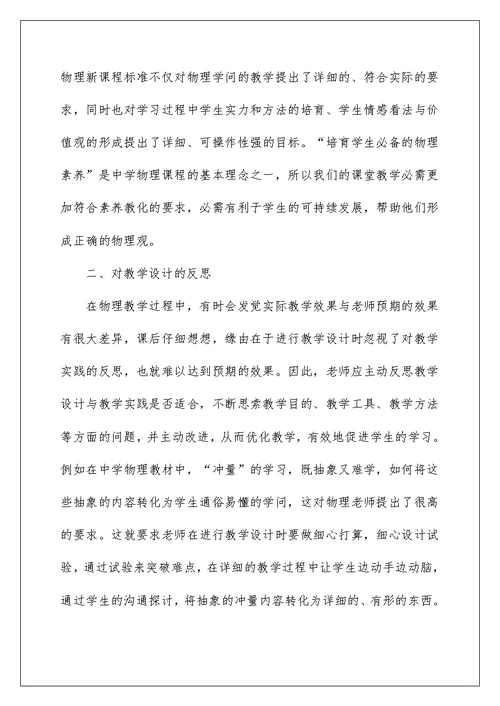 物理新课程标准不仅对物理学问的教学提出了详细的、符合实际的要求，同时也对学习过程中学生实力和方法的培育、学生情感看法与价值观的形成提出了详细、可操作性强的目标。“培育学生必备的物理素养”是中学物理课程的基本理念之一，所以我们的课堂教学必需更加符合素养教化的要求，必需有利于学生的可持续发展，帮助他们形成正确的物理观。

二、对教学设计的反思

在物理教学过程中，有时会发觉实际教学效果与老师预期的效果有很大差异，课后仔细想想，缘由在于进行教学设计时忽视了对教学实践的反思，也就难以达到预期的效果。因此，老师应主动反思教学设计与教学实践是否适合，不断思索教学目的、教学工具、教学方法等方面的问题，并主动改进，从而优化教学，有效地促进学生的学习。例如在中学物理教材中，“冲量”的学习，既抽象又难学，如何将这些抽象的内容转化为学生通俗易懂的学问，这对物理老师提出了很高的要求。这就要求老师在进行教学设计时要做细心打算，细心设计试验，通过试验来突破难点，在详细的教学过程中让学生边动手边动脑，通过学生的沟通探讨，将抽象的冲量内容转化为详细的、有形的东西。